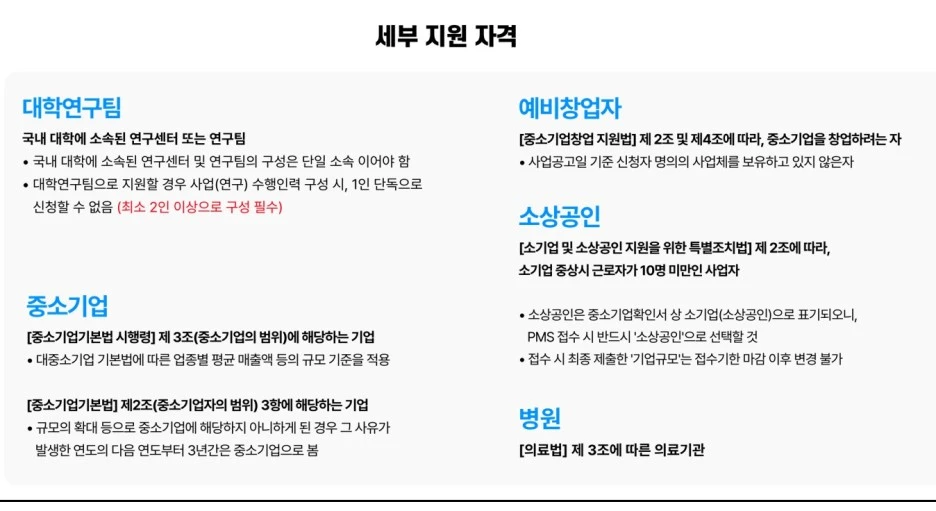 세부 지원 자격

대학연구팀

국내 대학에 소속된 연구센터 또는 연구팀

• 국내 대학에 소속된 연구센터 및 연구팀의 구성은 단일 소속 이어야 함

• 대학연구팀으로 지원할 경우 사업(연구) 수행인력 구성 시, 1인 단독으로 신청할 수 없음 (최소 2인 이상으로 구성 필수)

중소기업

[중소기업기본법 시행령] 제 3조(중소기업의 범위)에 해당하는 기업

• 대중소기업 기본법에 따른 업종별 평균 매출액 등의 규모 기준을 적용

[중소기업기본법] 제2조(중소기업자의 범위) 3항에 해당하는 기업

• 규모의 확대 등으로 중소기업에 해당하지 아니하게 된 경우 그 사유가 발생한 연도의 다음 연도부터 3년간은 중소기업으로 봄

예비창업자

[중소기업창업 지원법] 제 2조 및 제4조에 따라, 중소기업을 창업하려는 자

• 사업공고일 기준 신청자 명의의 사업체를 보유하고 있지 않은자

소상공인

[소기업 및 소상공인 지원을 위한 특별조치법] 제 2조에 따라, 소기업 중상시 근로자가 10명 미만인 사업자

• 소상공인은 중소기업확인서 상 소기업(소상공인)으로 표기되오니, PMS 접수 시 반드시 '소상공인'으로 선택할 것

• 접수 시 최종 제출한 '기업규모'는 접수기한 마감 이후 변경 불가

병원

[의료법] 제 3조에 따른 의료기관